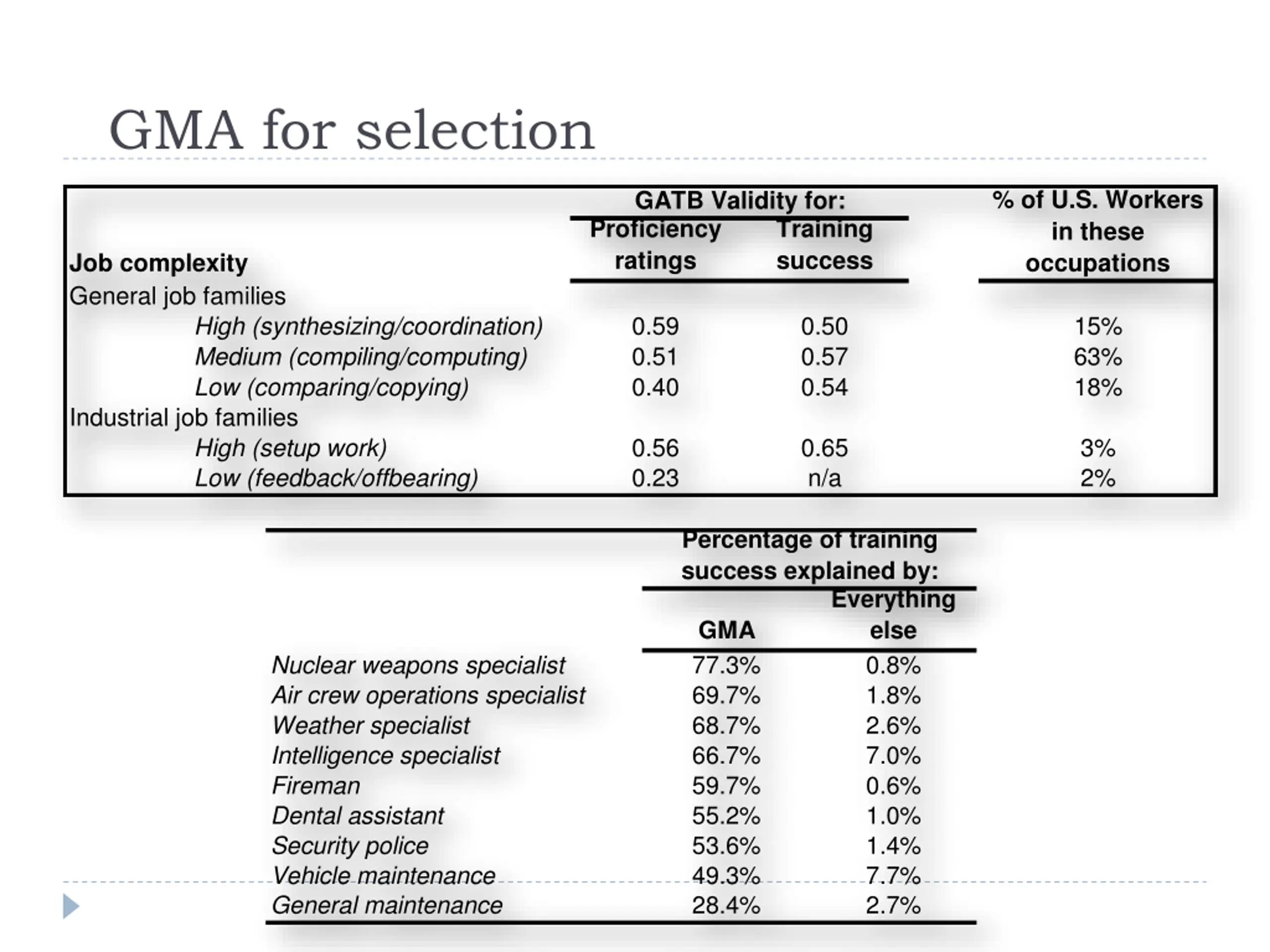 GMA for selection

| Job complexity | GATB Validity for: Proficiency ratings | GATB Validity for: Training success | % of U.S. Workers in these occupations |
|---|---|---|---|
| General job families | | | |
| High (synthesizing/coordination) | 0.59 | 0.50 | 15% |
| Medium (compiling/computing) | 0.51 | 0.57 | 63% |
| Low (comparing/copying) | 0.40 | 0.54 | 18% |
| Industrial job families | | | |
| High (setup work) | 0.56 | 0.65 | 3% |
| Low (feedback/offbearing) | 0.23 | n/a | 2% |

| | Percentage of training success explained by: GMA | Percentage of training success explained by: Everything else |
|---|---|---|
| Nuclear weapons specialist | 77.3% | 0.8% |
| Air crew operations specialist | 69.7% | 1.8% |
| Weather specialist | 68.7% | 2.6% |
| Intelligence specialist | 66.7% | 7.0% |
| Fireman | 59.7% | 0.6% |
| Dental assistant | 55.2% | 1.0% |
| Security police | 53.6% | 1.4% |
| Vehicle maintenance | 49.3% | 7.7% |
| General maintenance | 28.4% | 2.7% |